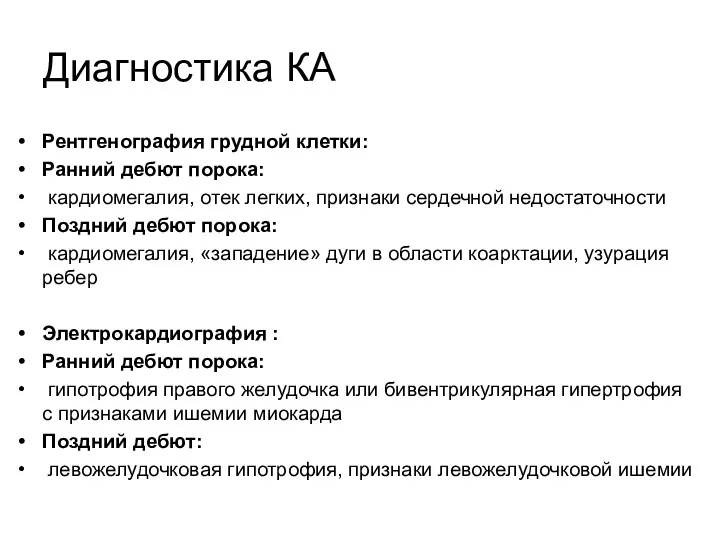 Диагностика КА

• Рентгенография грудной клетки:
• Ранний дебют порока:
• кардиомегалия, отек легких, признаки сердечной недостаточности
• Поздний дебют порока:
• кардиомегалия, «западение» дуги в области коарктации, узурация ребер

• Электрокардиография :
• Ранний дебют порока:
• гипотрофия правого желудочка или бивентрикулярная гипертрофия с признаками ишемии миокарда
• Поздний дебют:
• левожелудочковая гипотрофия, признаки левожелудочковой ишемии